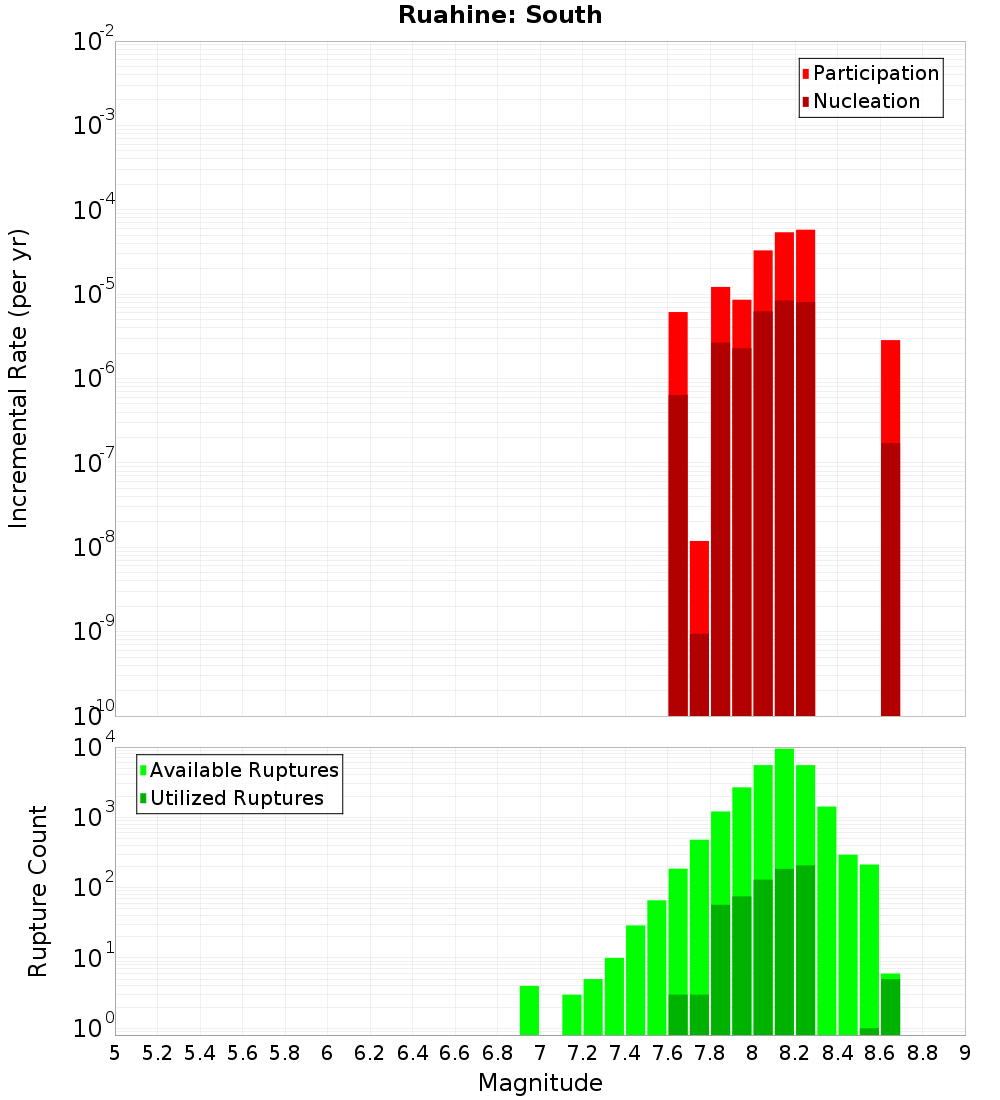 Ruahine: South

Participation
Nucleation

Incremental Rate (per yr)

$10^{-2}$
$10^{-3}$
$10^{-4}$
$10^{-5}$
$10^{-6}$
$10^{-7}$
$10^{-8}$
$10^{-9}$
$10^{-10}$

Available Ruptures
Utilized Ruptures

Rupture Count

$10^{4}$
$10^{3}$
$10^{2}$
$10^{1}$
$10^{0}$

5 5.2 5.4 5.6 5.8 6 6.2 6.4 6.6 6.8 7 7.2 7.4 7.6 7.8 8 8.2 8.4 8.6 8.8 9

Magnitude